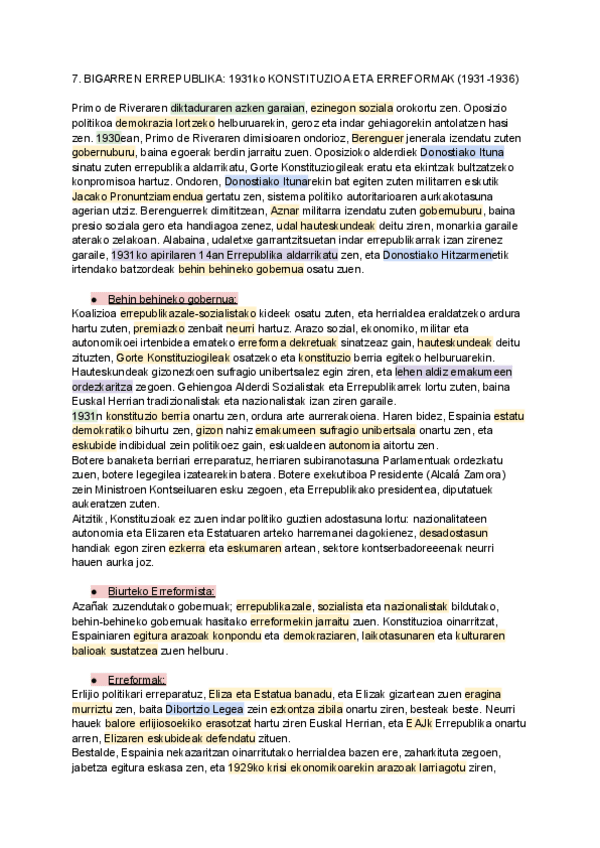 7. BIGARREN ERREPUBLIKA: 1931ko KONSTITUZIOA ETA ERREFORMAK (1931-1936)

Primo de Riveraren diktaduraren azken garaian, ezinegon soziala orokortu zen. Oposizio politikoa demokrazia lortzeko helburuarekin, geroz eta indar gehiagorekin antolatzen hasi zen. 1930ean, Primo de Riveraren dimisioaren ondorioz, Berenguer jenerala izendatu zuten gobernuburu, baina egoerak berdin jarraitu zuen. Oposizioko alderdiek Donostiako Ituna sinatu zuten errepublika aldarrikatu, Gorte Konstituziogileak eratu eta ekintzak bultzatzeko konpromisoa hartuz. Ondoren, Donostiako Itunarekin bat egiten zuten militarren eskutik Jacako Pronuntziamendua gertatu zen, sistema politiko autoritarioaren aurkakotasuna agerian utziz. Berenguerrek dimititzean, Aznar militarra izendatu zuten gobernuburu, baina presio soziala gero eta handiagoa zenez, udal hauteskundeak deitu ziren, monarkia garaile aterako zelakoan. Alabaina, udaletxe garrantzitsuetan indar errepublikarrak izan zirenez garaile, 1931ko apirilaren 14an Errepublika aldarrikatu zen, eta Donostiako Hitzarmenetik irtendako batzordeak behin behineko gobernua osatu zuen.

● Behin behineko gobernua:
Koalizioa errepublikazale-sozialistako kideek osatu zuten, eta herrialdea eraldatzeko ardura hartu zuten, premiazko zenbait neurri hartuz. Arazo sozial, ekonomiko, militar eta autonomikoei irtenbidea emateko erreforma dekretuak sinatzeaz gain, hauteskundeak deitu zituzten, Gorte Konstituziogileak osatzeko eta konstituzio berria egiteko helburuarekin. Hauteskundeak gizonezkoen sufragio unibertsalez egin ziren, eta lehen aldiz emakumeen ordezkaritza zegoen. Gehiengoa Alderdi Sozialistak eta Errepublikarrek lortu zuten, baina Euskal Herrian tradizionalistak eta nazionalistak izan ziren garaile.
1931n konstituzio berria onartu zen, ordura arte aurrerakoiena. Haren bidez, Espainia estatu demokratiko bihurtu zen, gizon nahiz emakumeen sufragio unibertsala onartu zen, eta eskubide indibidual zein politikoez gain, eskualdeen autonomia aitortu zen.
Botere banaketa berriari erreparatuz, herriaren subiranotasuna Parlamentuak ordezkatu zuen, botere legegilea izatearekin batera. Botere exekutiboa Presidente (Alcalá Zamora) zein Ministroen Kontseiluaren esku zegoen, eta Errepublikako presidentea, diputatuek aukeratzen zuten.
Aitzitik, Konstituzioak ez zuen indar politiko guztien adostasuna lortu: nazionalitateen autonomia eta Elizaren eta Estatuaren arteko harremanei dagokienez, desadostasun handiak egon ziren ezkerra eta eskumaren artean, sektore kontserbadoreeenak neurri hauen aurka joz.

● Biurteko Erreformista:
Azañak zuzendutako gobernuak; errepublikazale, sozialista eta nazionalistak bildutako, behin-behineko gobernuak hasitako erreformekin jarraitu zuen. Konstituzioa oinarritzat, Espainiaren egitura arazoak konpondu eta demokraziaren, laikotasunaren eta kulturaren balioak sustatzea zuen helburu.

● Erreformak:
Erlijio politikari erreparatuz, Eliza eta Estatua banadu, eta Elizak gizartean zuen eragina murriztu zen, baita Dibortzio Legea zein ezkontza zibila onartu ziren, besteak beste. Neurri hauek balore erlijiosoekiko erasotzat hartu ziren Euskal Herrian, eta EAJk Errepublika onartu arren, Elizaren eskubideak defendatu zituen.
Bestalde, Espainia nekazaritzan oinarritutako herrialdea bazen ere, zaharkituta zegoen, jabetza egitura eskasa zen, eta 1929ko krisi ekonomikoarekin arazoak larriagotu ziren,